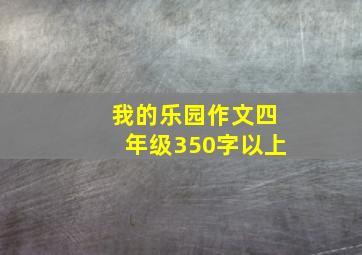 我的乐园作文四年级350字以上